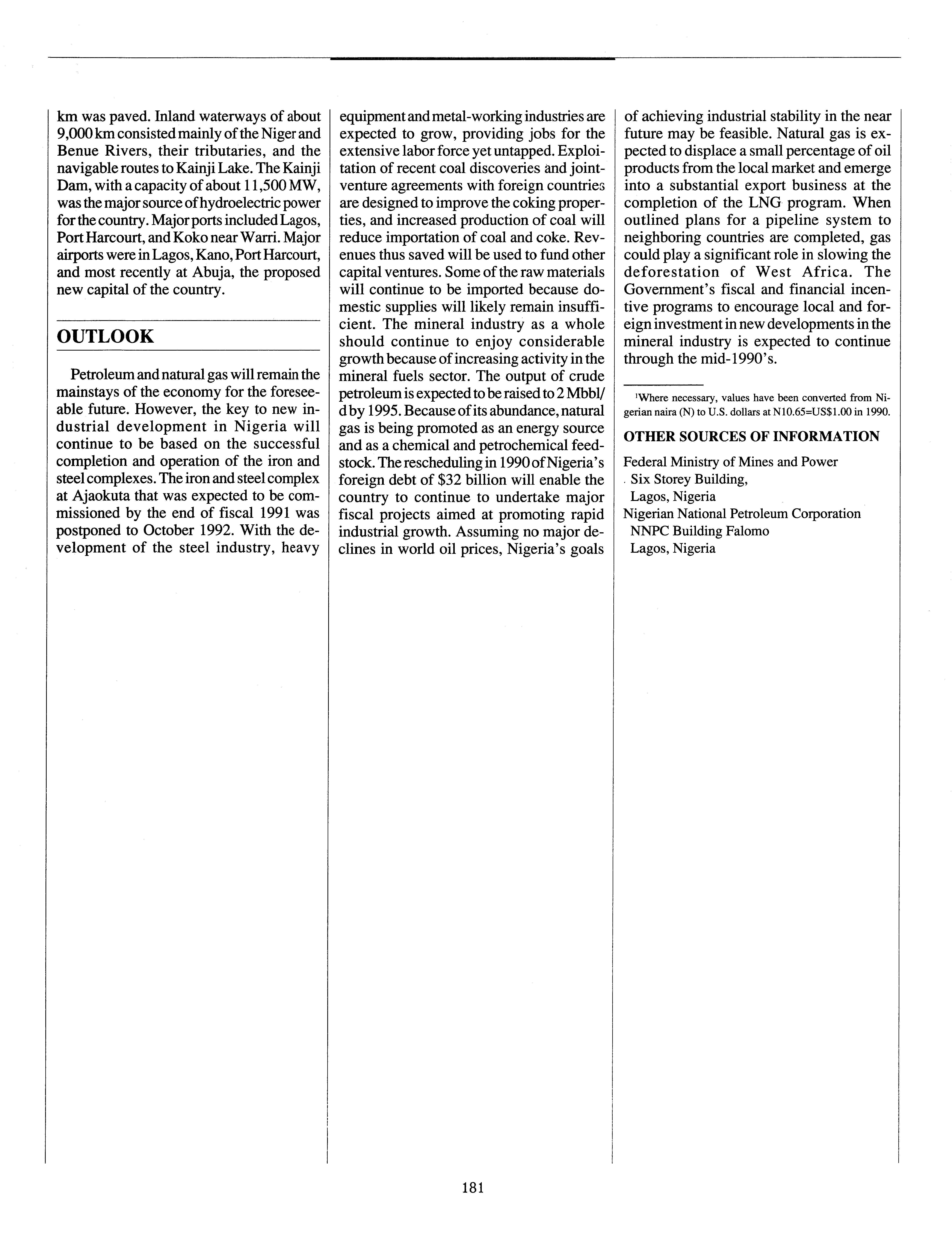 km was paved. Inland waterways of about 9,000 km consisted mainly of the Niger and Benue Rivers, their tributaries, and the navigable routes to Kainji Lake. The Kainji Dam, with a capacity of about 11,500 MW, was the major source of hydroelectric power for the country. Major ports included Lagos, Port Harcourt, and Koko near Warri. Major airports were in Lagos, Kano, Port Harcourt, and most recently at Abuja, the proposed new capital of the country.

OUTLOOK

Petroleum and natural gas will remain the mainstays of the economy for the foreseeable future. However, the key to new industrial development in Nigeria will continue to be based on the successful completion and operation of the iron and steel complexes. The iron and steel complex at Ajaokuta that was expected to be commissioned by the end of fiscal 1991 was postponed to October 1992. With the development of the steel industry, heavy equipment and metal-working industries are expected to grow, providing jobs for the extensive labor force yet untapped. Exploitation of recent coal discoveries and joint-venture agreements with foreign countries are designed to improve the coking properties, and increased production of coal will reduce importation of coal and coke. Revenues thus saved will be used to fund other capital ventures. Some of the raw materials will continue to be imported because domestic supplies will likely remain insufficient. The mineral industry as a whole should continue to enjoy considerable growth because of increasing activity in the mineral fuels sector. The output of crude petroleum is expected to be raised to 2 Mbbl/d by 1995. Because of its abundance, natural gas is being promoted as an energy source and as a chemical and petrochemical feedstock. The rescheduling in 1990 of Nigeria's foreign debt of $32 billion will enable the country to continue to undertake major fiscal projects aimed at promoting rapid industrial growth. Assuming no major declines in world oil prices, Nigeria's goals of achieving industrial stability in the near future may be feasible. Natural gas is expected to displace a small percentage of oil products from the local market and emerge into a substantial export business at the completion of the LNG program. When outlined plans for a pipeline system to neighboring countries are completed, gas could play a significant role in slowing the deforestation of West Africa. The Government's fiscal and financial incentive programs to encourage local and foreign investment in new developments in the mineral industry is expected to continue through the mid-1990's.

$^1$Where necessary, values have been converted from Nigerian naira (N) to U.S. dollars at N10.65=US$1.00 in 1990.

OTHER SOURCES OF INFORMATION

Federal Ministry of Mines and Power
Six Storey Building,
Lagos, Nigeria
Nigerian National Petroleum Corporation
NNPC Building Falomo
Lagos, Nigeria

181